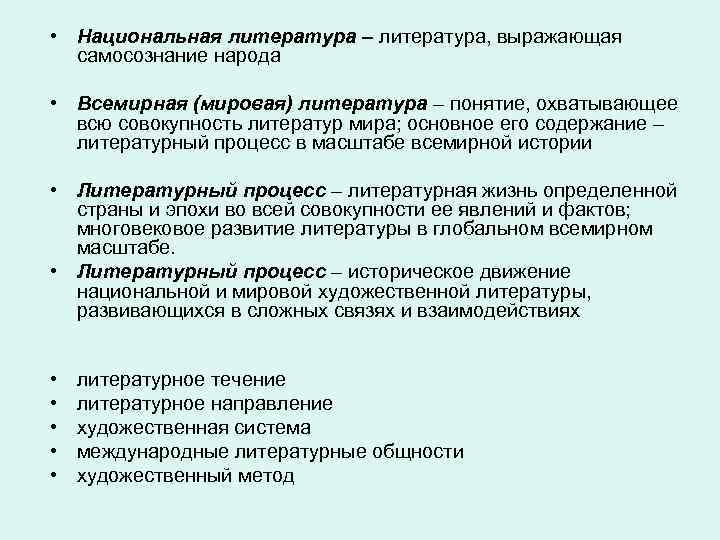 • Национальная литература – литература, выражающая самосознание народа

• Всемирная (мировая) литература – понятие, охватывающее всю совокупность литератур мира; основное его содержание – литературный процесс в масштабе всемирной истории

• Литературный процесс – литературная жизнь определенной страны и эпохи во всей совокупности ее явлений и фактов; многовековое развитие литературы в глобальном всемирном масштабе.
• Литературный процесс – историческое движение национальной и мировой художественной литературы, развивающихся в сложных связях и взаимодействиях

• литературное течение
• литературное направление
• художественная система
• международные литературные общности
• художественный метод